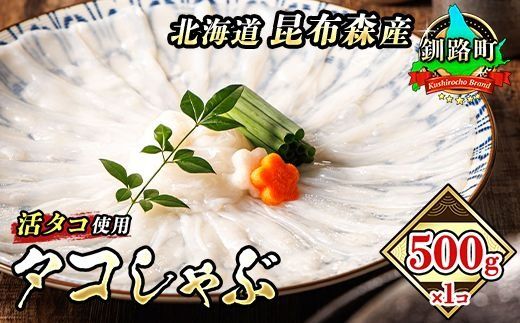 北海道 昆布森産

釧路町
Kushirocho Brand

活タコ使用
タコしゃぶ

500g
×1コ